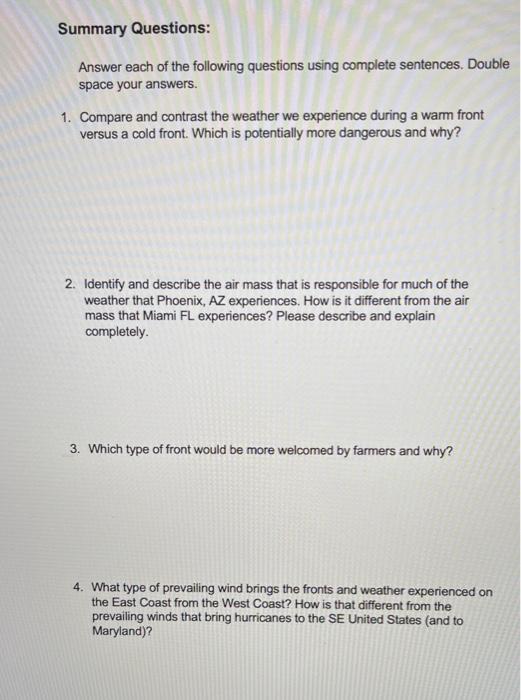 Summary Questions:

Answer each of the following questions using complete sentences. Double space your answers.

1. Compare and contrast the weather we experience during a warm front versus a cold front. Which is potentially more dangerous and why?

2. Identify and describe the air mass that is responsible for much of the weather that Phoenix, AZ experiences. How is it different from the air mass that Miami FL experiences? Please describe and explain completely.

3. Which type of front would be more welcomed by farmers and why?

4. What type of prevailing wind brings the fronts and weather experienced on the East Coast from the West Coast? How is that different from the prevailing winds that bring hurricanes to the SE United States (and to Maryland)?